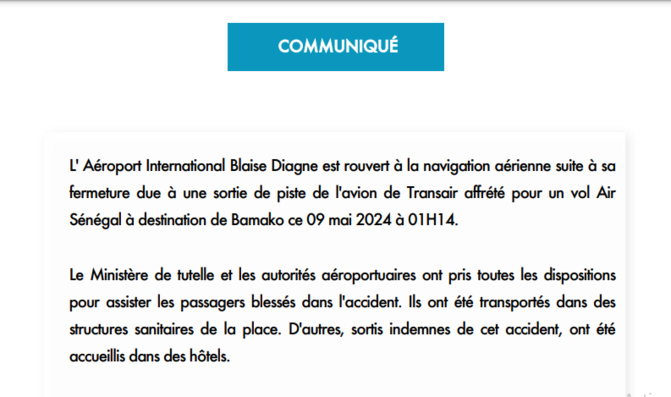 COMMUNIQUÉ

L' Aéroport International Blaise Diagne est rouvert à la navigation aérienne suite à sa fermeture due à une sortie de piste de l'avion de Transair affrété pour un vol Air Sénégal à destination de Bamako ce 09 mai 2024 à 01H14.

Le Ministère de tutelle et les autorités aéroportuaires ont pris toutes les dispositions pour assister les passagers blessés dans l'accident. Ils ont été transportés dans des structures sanitaires de la place. D'autres, sortis indemnes de cet accident, ont été accueillis dans des hôtels.